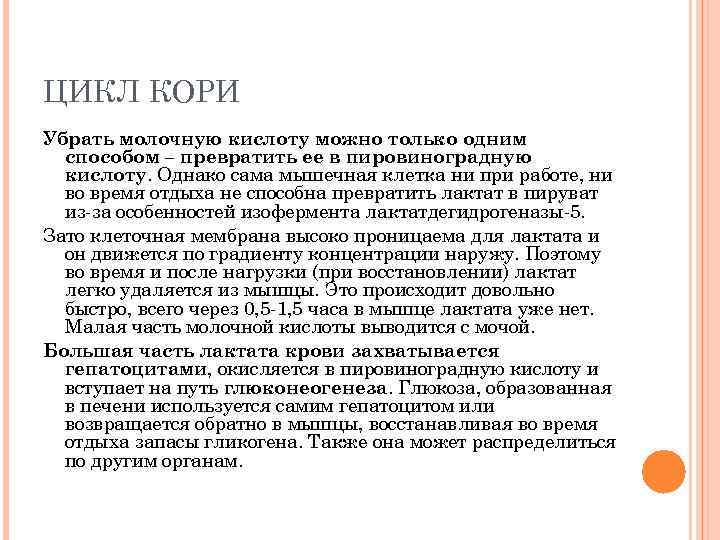 ЦИКЛ КОРИ

Убрать молочную кислоту можно только одним способом – превратить ее в пировиноградную кислоту. Однако сама мышечная клетка ни при работе, ни во время отдыха не способна превратить лактат в пируват из-за особенностей изофермента лактатдегидрогеназы-5.

Зато клеточная мембрана высоко проницаема для лактата и он движется по градиенту концентрации наружу. Поэтому во время и после нагрузки (при восстановлении) лактат легко удаляется из мышцы. Это происходит довольно быстро, всего через 0,5-1,5 часа в мышце лактата уже нет. Малая часть молочной кислоты выводится с мочой.

Большая часть лактата крови захватывается гепатоцитами, окисляется в пировиноградную кислоту и вступает на путь глюконеогенеза. Глюкоза, образованная в печени используется самим гепатоцитом или возвращается обратно в мышцы, восстанавливая во время отдыха запасы гликогена. Также она может распределиться по другим органам.